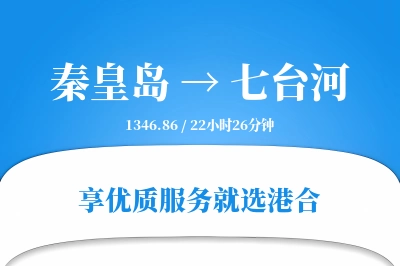 秦皇岛 → 七台河

1346.86 / 22小时26分钟

享优质服务就选港合